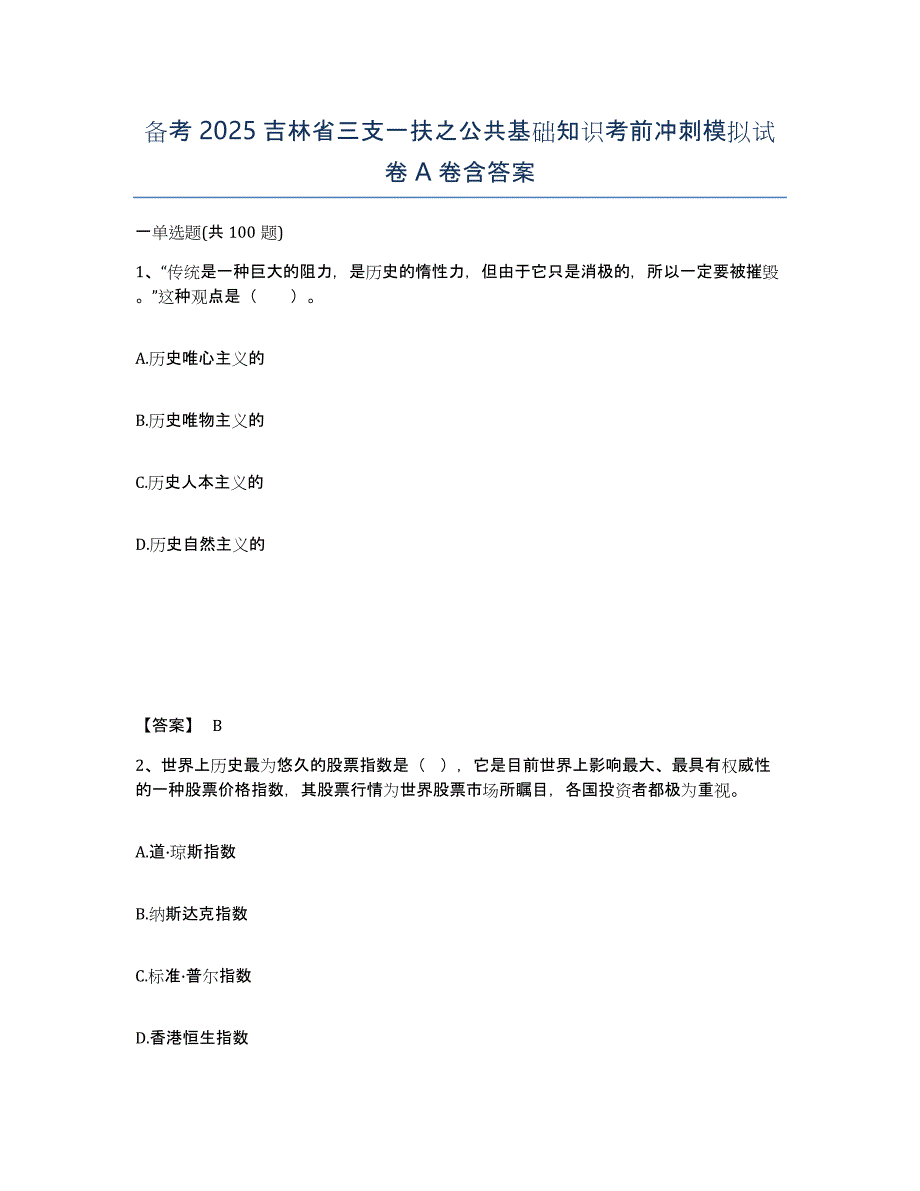 备考 2025 吉林省三支一扶之公共基础知识考前冲刺模拟试卷 A 卷含答案

一单选题(共 100 题)

1、“传统是一种巨大的阻力，是历史的惰性力，但由于它只是消极的，所以一定要被摧毁。”这种观点是（　）。

A.历史唯心主义的

B.历史唯物主义的

C.历史人本主义的

D.历史自然主义的

【答案】 B

2、世界上历史最为悠久的股票指数是（ ），它是目前世界上影响最大、最具有权威性的一种股票价格指数，其股票行情为世界股票市场所瞩目，各国投资者都极为重视。

A.道·琼斯指数

B.纳斯达克指数

C.标准·普尔指数

D.香港恒生指数